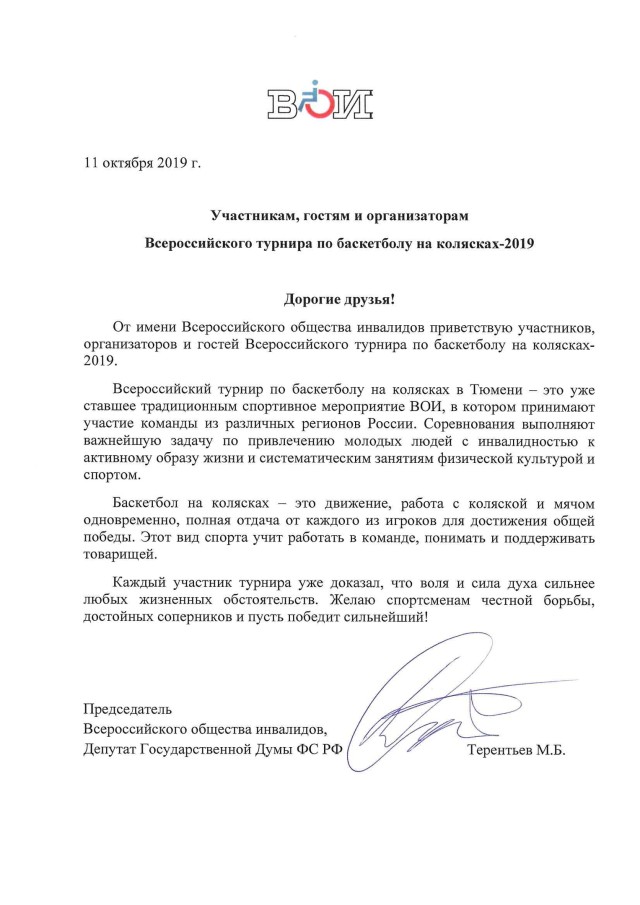 ВОИ

11 октября 2019 г.

Участникам, гостям и организаторам

Всероссийского турнира по баскетболу на колясках-2019

Дорогие друзья!

От имени Всероссийского общества инвалидов приветствую участников, организаторов и гостей Всероссийского турнира по баскетболу на колясках-2019.

Всероссийский турнир по баскетболу на колясках в Тюмени – это уже ставшее традиционным спортивное мероприятие ВОИ, в котором принимают участие команды из различных регионов России. Соревнования выполняют важнейшую задачу по привлечению молодых людей с инвалидностью к активному образу жизни и систематическим занятиям физической культурой и спортом.

Баскетбол на колясках – это движение, работа с коляской и мячом одновременно, полная отдача от каждого из игроков для достижения общей победы. Этот вид спорта учит работать в команде, понимать и поддерживать товарищей.

Каждый участник турнира уже доказал, что воля и сила духа сильнее любых жизненных обстоятельств. Желаю спортсменам честной борьбы, достойных соперников и пусть победит сильнейший!

Председатель
Всероссийского общества инвалидов,
Депутат Государственной Думы ФС РФ Терентьев М.Б.